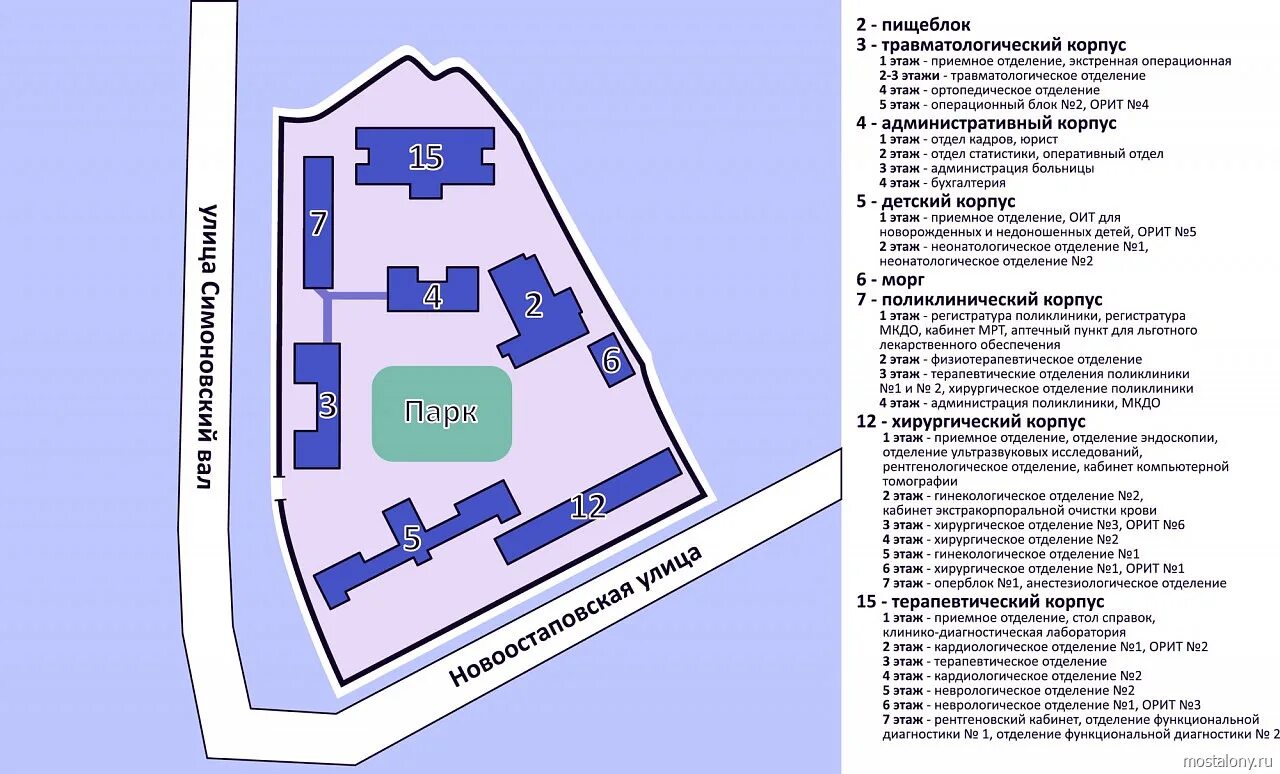 улица Симоновский вал

15

7

4

2

6

3

Парк

12

5

Новоостаповская улица

2 - пищеблок
3 - травматологический корпус
1 этаж - приемное отделение, экстренная операционная
2-3 этажи - травматологическое отделение
4 этаж - ортопедическое отделение
5 этаж - операционный блок №2, ОРИТ №4
4 - административный корпус
1 этаж - отдел кадров, юрист
2 этаж - отдел статистики, оперативный отдел
3 этаж - администрация больницы
4 этаж - бухгалтерия
5 - детский корпус
1 этаж - приемное отделение, ОИТ для новорожденных и недоношенных детей, ОРИТ №5
2 этаж - неонатологическое отделение №1, неонатологическое отделение №2
6 - морг
7 - поликлинический корпус
1 этаж - регистратура поликлиники, регистратура МКДО, кабинет МРТ, аптечный пункт для льготного лекарственного обеспечения
2 этаж - физиотерапевтическое отделение
3 этаж - терапевтические отделения поликлиники №1 и № 2, хирургическое отделение поликлиники
4 этаж - администрация поликлиники, МКДО
12 - хирургический корпус
1 этаж - приемное отделение, отделение эндоскопии, отделение ультразвуковых исследований, рентгенологическое отделение, кабинет компьютерной томографии
2 этаж - гинекологическое отделение №2, кабинет экстракорпоральной очистки крови
3 этаж - хирургическое отделение №3, ОРИТ №6
4 этаж - хирургическое отделение №2
5 этаж - гинекологическое отделение №1
6 этаж - хирургическое отделение №1, ОРИТ №1
7 этаж - оперблок №1, анестезиологическое отделение
15 - терапевтический корпус
1 этаж - приемное отделение, стол справок, клинико-диагностическая лаборатория
2 этаж - кардиологическое отделение №1, ОРИТ №2
3 этаж - терапевтическое отделение
4 этаж - кардиологическое отделение №2
5 этаж - неврологическое отделение №2
6 этаж - неврологическое отделение №1, ОРИТ №3
7 этаж - рентгеновский кабинет, отделение функциональной диагностики № 1, отделение функциональной диагностики № 2

mostalony.ru